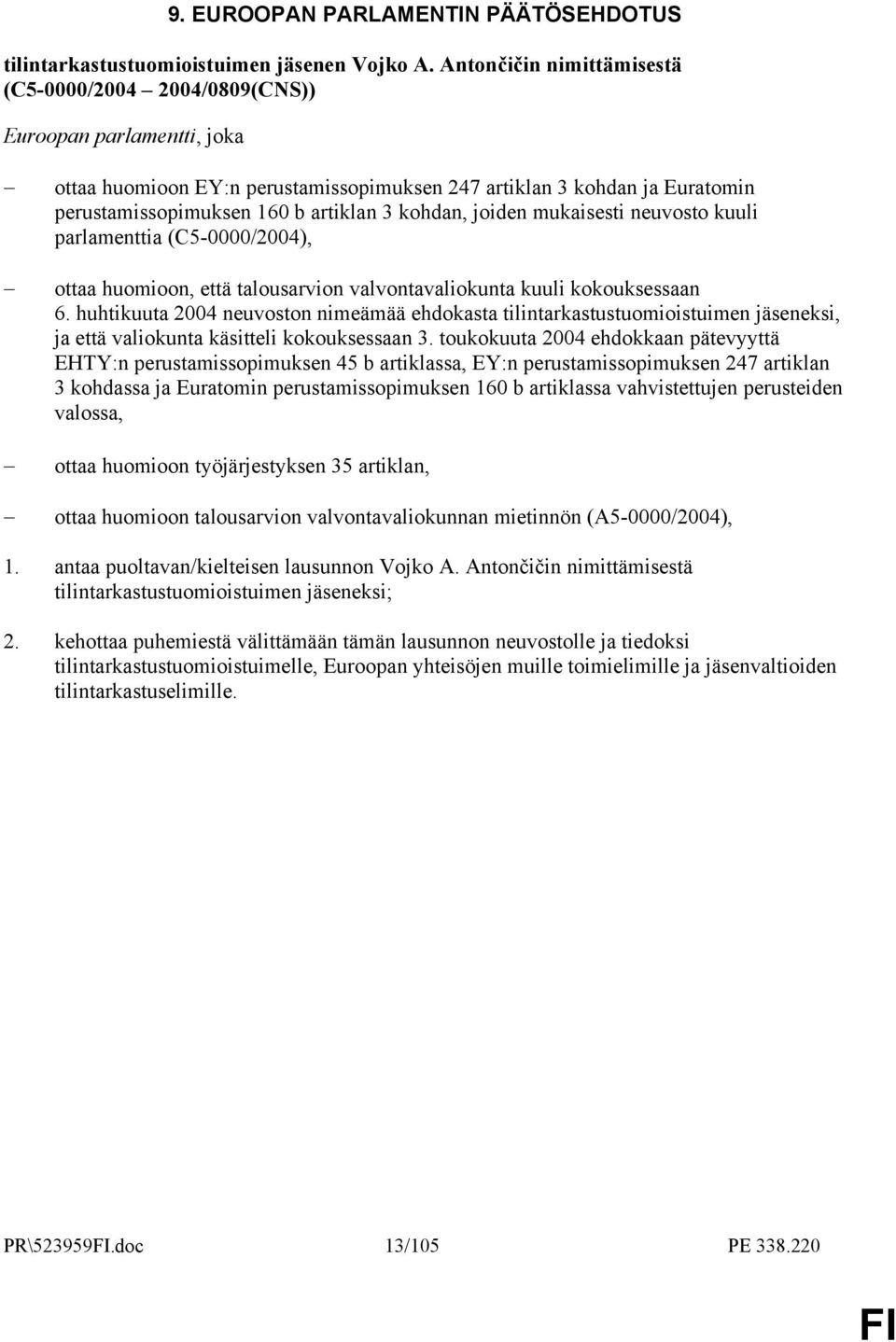 9. EUROOPAN PARLAMENTIN PÄÄTÖSEHDOTUS

tilintarkastustuomioistuimen jäsenen Vojko A. Antončičin nimittämisestä (C5-0000/2004 – 2004/0809(CNS))

Euroopan parlamentti, joka

– ottaa huomioon EY:n perustamissopimuksen 247 artiklan 3 kohdan ja Euratomin perustamissopimuksen 160 b artiklan 3 kohdan, joiden mukaisesti neuvosto kuuli parlamenttia (C5-0000/2004),

– ottaa huomioon, että talousarvion valvontavaliokunta kuuli kokouksessaan 6. huhtikuuta 2004 neuvoston nimeämää ehdokasta tilintarkastustuomioistuimen jäseneksi, ja että valiokunta käsitteli kokouksessaan 3. toukokuuta 2004 ehdokkaan pätevyyttä EHTY:n perustamissopimuksen 45 b artiklassa, EY:n perustamissopimuksen 247 artiklan 3 kohdassa ja Euratomin perustamissopimuksen 160 b artiklassa vahvistettujen perusteiden valossa,

– ottaa huomioon työjärjestyksen 35 artiklan,

– ottaa huomioon talousarvion valvontavaliokunnan mietinnön (A5-0000/2004),

1. antaa puoltavan/kielteisen lausunnon Vojko A. Antončičin nimittämisestä tilintarkastustuomioistuimen jäseneksi;

2. kehottaa puhemiestä välittämään tämän lausunnon neuvostolle ja tiedoksi tilintarkastustuomioistuimelle, Euroopan yhteisöjen muille toimielimille ja jäsenvaltioiden tilintarkastuselimille.

PR\523959FI.doc 13/105 PE 338.220

FI